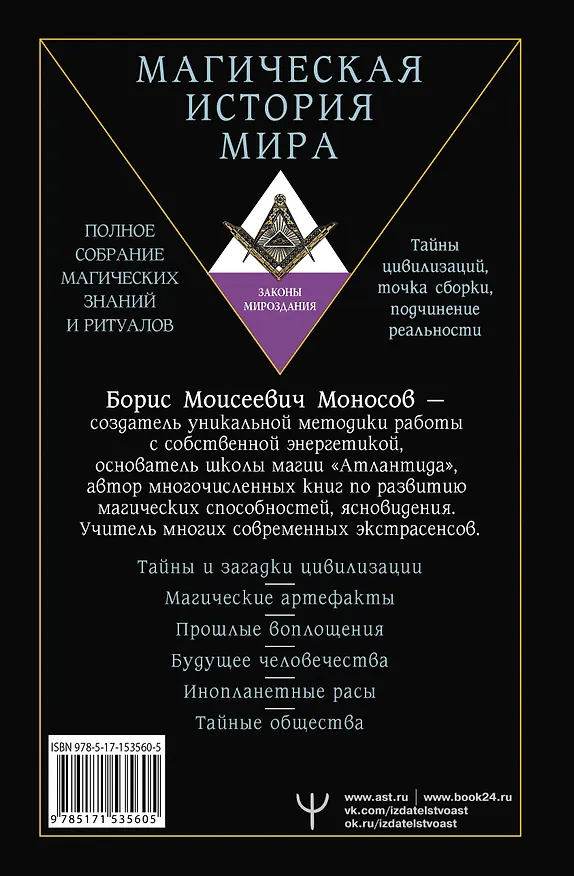 МАГИЧЕСКАЯ ИСТОРИЯ МИРА

ПОЛНОЕ СОБРАНИЕ МАГИЧЕСКИХ ЗНАНИЙ И РИТУАЛОВ

ЗАКОНЫ МИРОЗДАНИЯ

Тайны цивилизаций, точка сборки, подчинение реальности

Борис Моисеевич Моносов — создатель уникальной методики работы с собственной энергетикой, основатель школы магии «Атлантида», автор многочисленных книг по развитию магических способностей, ясновидения. Учитель многих современных экстрасенсов.

Тайны и загадки цивилизации

Магические артефакты

Прошлые воплощения

Будущее человечества

Инопланетные расы

Тайные общества

ISBN 978-5-17-153560-5

9 785171 535605

www.ast.ru | www.book24.ru
vk.com/izdatelstvoast
ok.ru/izdatelstvoast